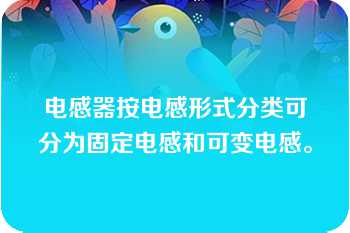 电感器按电感形式分类可分为固定电感和可变电感。